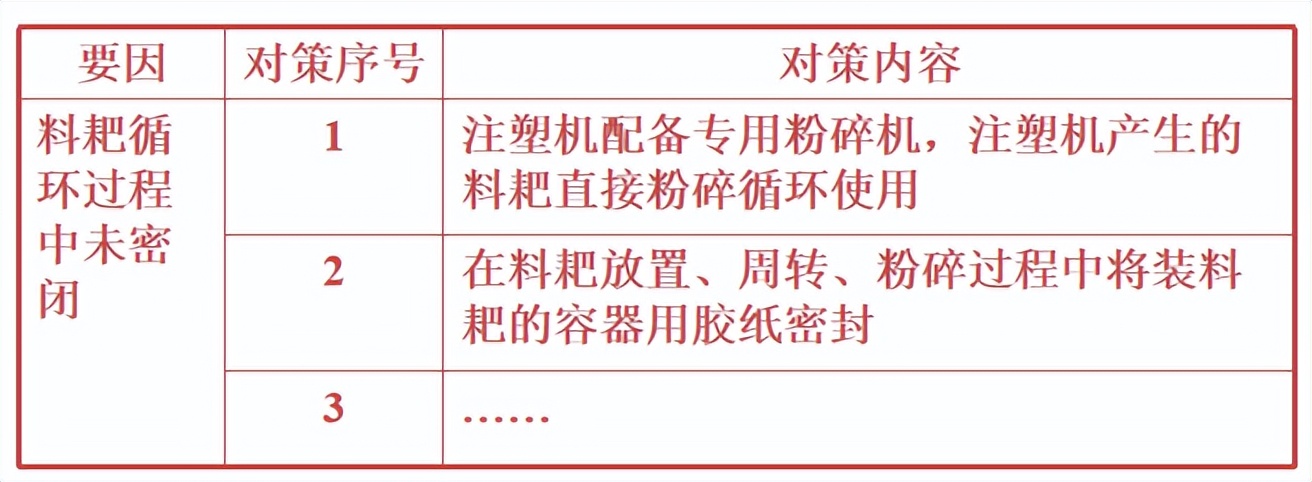 | 要因 | 对策序号 | 对策内容 |
|---|---|---|
| 料耙循环过程中未密闭 | 1 | 注塑机配备专用粉碎机，注塑机产生的料耙直接粉碎循环使用 |
| | 2 | 在料耙放置、周转、粉碎过程中将装料耙的容器用胶纸密封 |
| | 3 | …… |